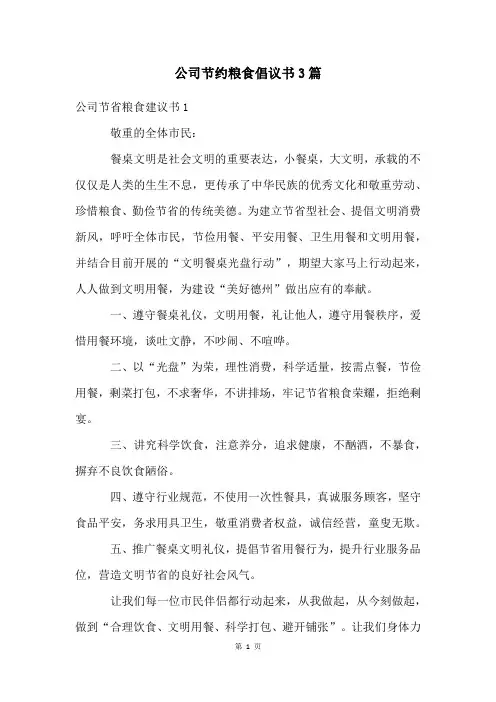 公司节约粮食倡议书3篇

公司节省粮食建议书1

敬重的全体市民：

餐桌文明是社会文明的重要表达，小餐桌，大文明，承载的不仅仅是人类的生生不息，更传承了中华民族的优秀文化和敬重劳动、珍惜粮食、勤俭节省的传统美德。为建立节省型社会、提倡文明消费新风，呼吁全体市民，节俭用餐、平安用餐、卫生用餐和文明用餐，并结合目前开展的“文明餐桌光盘行动”，期望大家马上行动起来，人人做到文明用餐，为建设“美好德州”做出应有的奉献。

一、遵守餐桌礼仪，文明用餐，礼让他人，遵守用餐秩序，爱惜用餐环境，谈吐文静，不吵闹、不喧哗。

二、以“光盘”为荣，理性消费，科学适量，按需点餐，节俭用餐，剩菜打包，不求奢华，不讲排场，牢记节省粮食荣耀，拒绝剩宴。

三、讲究科学饮食，注意养分，追求健康，不酗酒，不暴食，摒弃不良饮食陋俗。

四、遵守行业规范，不使用一次性餐具，真诚服务顾客，坚守食品平安，务求用具卫生，敬重消费者权益，诚信经营，童叟无欺。

五、推广餐桌文明礼仪，提倡节省用餐行为，提升行业服务品位，营造文明节省的良好社会风气。

让我们每一位市民伴侣都行动起来，从我做起，从今刻做起，做到“合理饮食、文明用餐、科学打包、避开铺张”。让我们身体力

第 1 页